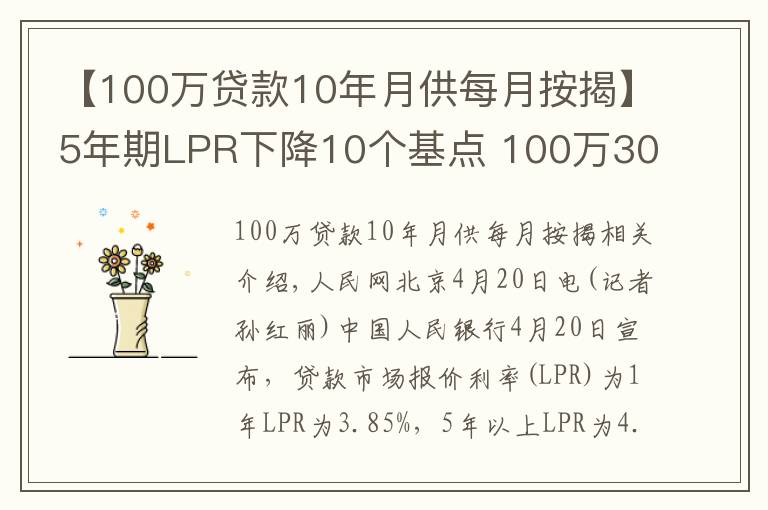 【100万贷款10年月供每月按揭】5年期LPR下降10个基点 100万30

100万贷款10年月供每月按揭相关介绍，人民网北京4月20日电（记者孙红丽）中国人民银行4月20日宣布，贷款市场报价利率（LPR）为1年LPR为3.85%，5年以上LPR为4.